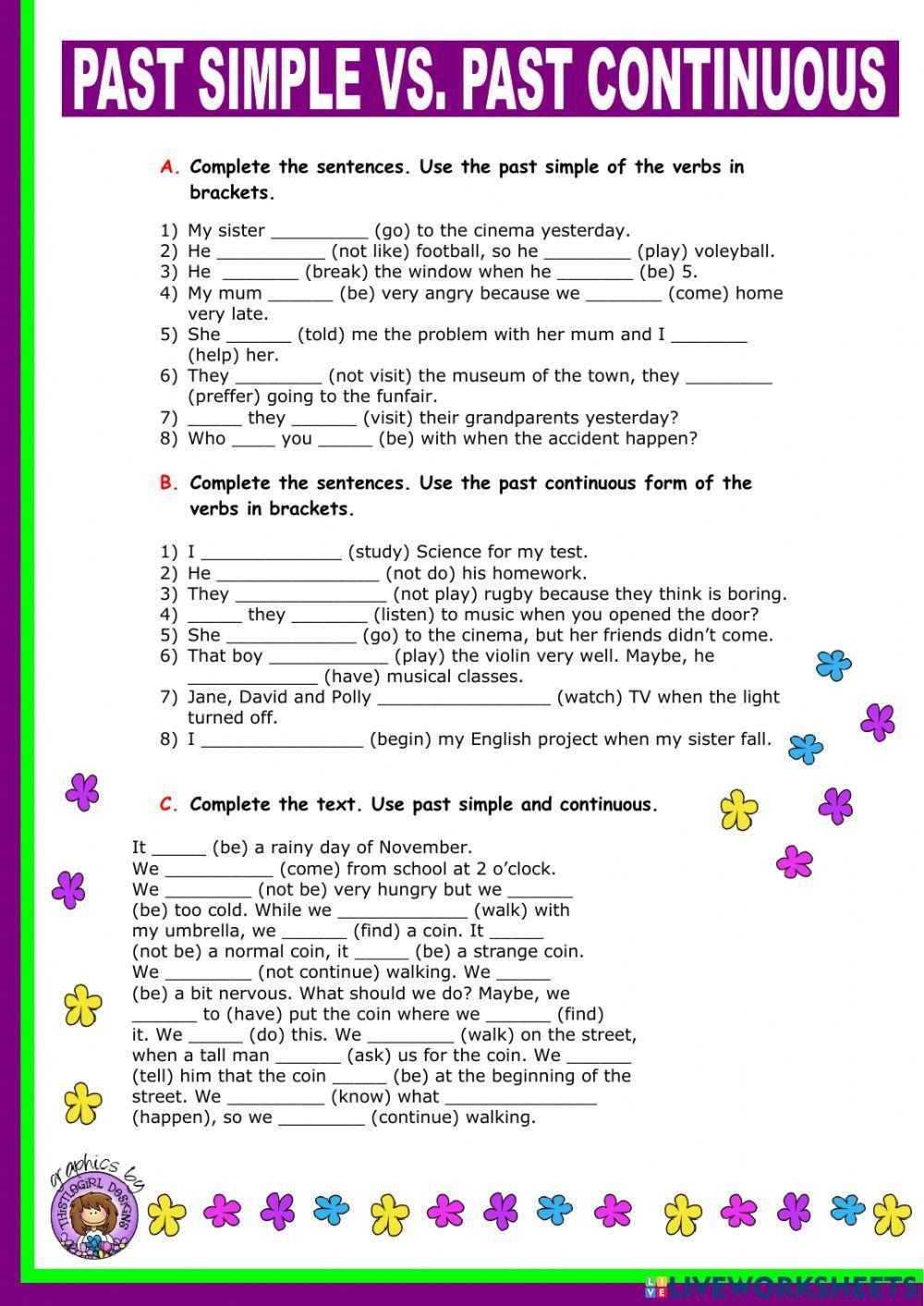 PAST SIMPLE VS. PAST CONTINUOUS

A. Complete the sentences. Use the past simple of the verbs in brackets.

1) My sister _________ (go) to the cinema yesterday.
2) He __________ (not like) football, so he ________ (play) voleyball.
3) He _______ (break) the window when he _______ (be) 5.
4) My mum ______ (be) very angry because we _______ (come) home very late.
5) She ______ (told) me the problem with her mum and I _______ (help) her.
6) They ________ (not visit) the museum of the town, they ________ (preffer) going to the funfair.
7) _____ they ______ (visit) their grandparents yesterday?
8) Who ____ you _____ (be) with when the accident happen?

B. Complete the sentences. Use the past continuous form of the verbs in brackets.

1) I _____________ (study) Science for my test.
2) He _______________ (not do) his homework.
3) They ______________ (not play) rugby because they think is boring.
4) _____ they _______ (listen) to music when you opened the door?
5) She ____________ (go) to the cinema, but her friends didn't come.
6) That boy ___________ (play) the violin very well. Maybe, he ____________ (have) musical classes.
7) Jane, David and Polly ________________ (watch) TV when the light turned off.
8) I _______________ (begin) my English project when my sister fall.

C. Complete the text. Use past simple and continuous.

It _____ (be) a rainy day of November.
We __________ (come) from school at 2 o'clock.
We ________ (not be) very hungry but we ______ (be) too cold. While we ____________ (walk) with my umbrella, we ______ (find) a coin. It _____ (not be) a normal coin, it _____ (be) a strange coin.
We ________ (not continue) walking. We _____ (be) a bit nervous. What should we do? Maybe, we ______ to (have) put the coin where we ______ (find) it. We _____ (do) this. We ________ (walk) on the street, when a tall man ______ (ask) us for the coin. We ______ (tell) him that the coin _____ (be) at the beginning of the street. We _________ (know) what ______________ (happen), so we ________ (continue) walking.

graphics by THISTLEGIRL DESIGNS

LIVEWORKSHEETS